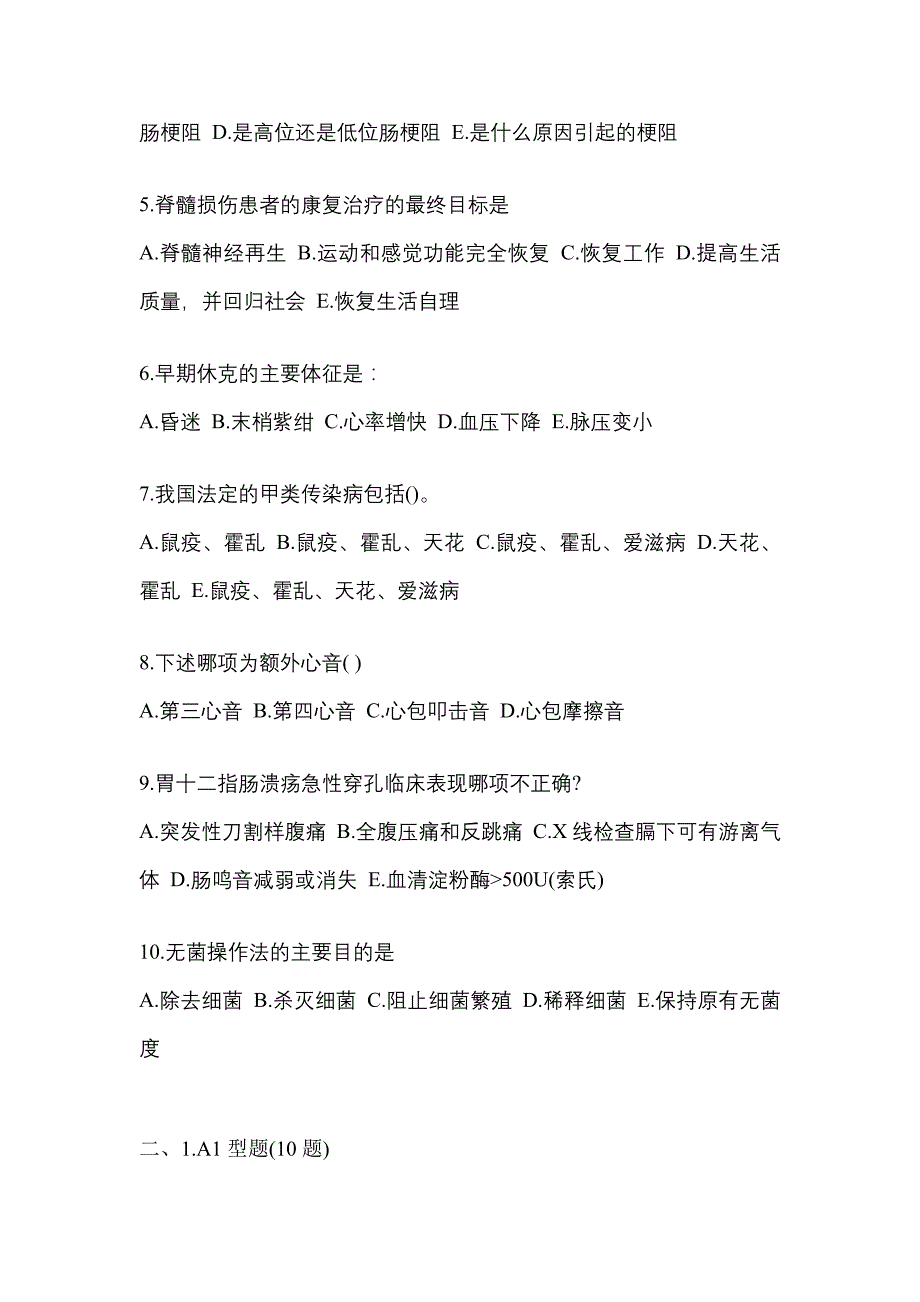 肠梗阻 D.是高位还是低位肠梗阻 E.是什么原因引起的梗阻

5.脊髓损伤患者的康复治疗的最终目标是

A.脊髓神经再生 B.运动和感觉功能完全恢复 C.恢复工作 D.提高生活质量，并回归社会 E.恢复生活自理

6.早期休克的主要体征是：

A.昏迷 B.末梢紫绀 C.心率增快 D.血压下降 E.脉压变小

7.我国法定的甲类传染病包括()。

A.鼠疫、霍乱 B.鼠疫、霍乱、天花 C.鼠疫、霍乱、爱滋病 D.天花、霍乱 E.鼠疫、霍乱、天花、爱滋病

8.下述哪项为额外心音( )

A.第三心音 B.第四心音 C.心包叩击音 D.心包摩擦音

9.胃十二指肠溃疡急性穿孔临床表现哪项不正确?

A.突发性刀割样腹痛 B.全腹压痛和反跳痛 C.X 线检查膈下可有游离气体 D.肠鸣音减弱或消失 E.血清淀粉酶>500U(索氏)

10.无菌操作法的主要目的是

A.除去细菌 B.杀灭细菌 C.阻止细菌繁殖 D.稀释细菌 E.保持原有无菌度

二、1.A1 型题(10 题)